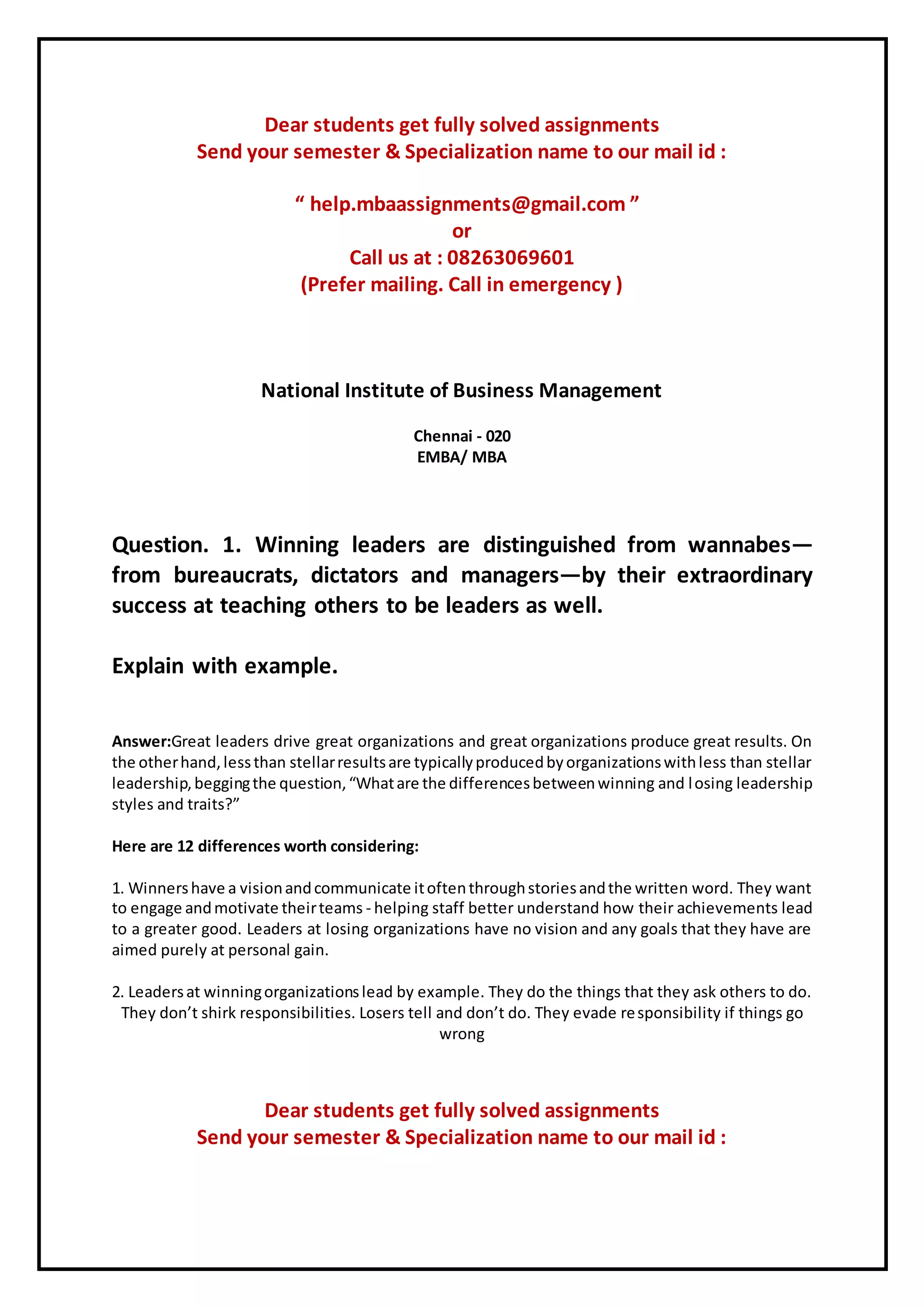 Dear students get fully solved assignments
Send your semester & Specialization name to our mail id :

“ help.mbaassignments@gmail.com ”
or
Call us at : 08263069601
(Prefer mailing. Call in emergency )

National Institute of Business Management

Chennai - 020
EMBA/ MBA

Question. 1. Winning leaders are distinguished from wannabes—from bureaucrats, dictators and managers—by their extraordinary success at teaching others to be leaders as well.

Explain with example.

Answer:Great leaders drive great organizations and great organizations produce great results. On the other hand, less than stellar results are typically produced by organizations with less than stellar leadership, begging the question, “What are the differences between winning and losing leadership styles and traits?”

Here are 12 differences worth considering:

1. Winners have a vision and communicate it often through stories and the written word. They want to engage and motivate their teams - helping staff better understand how their achievements lead to a greater good. Leaders at losing organizations have no vision and any goals that they have are aimed purely at personal gain.

2. Leaders at winning organizations lead by example. They do the things that they ask others to do. They don’t shirk responsibilities. Losers tell and don’t do. They evade responsibility if things go wrong

Dear students get fully solved assignments
Send your semester & Specialization name to our mail id :